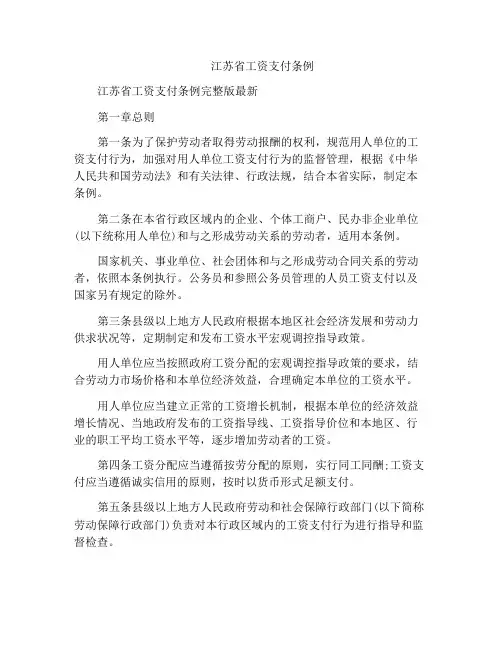 江苏省工资支付条例

江苏省工资支付条例完整版最新

第一章总则

第一条为了保护劳动者取得劳动报酬的权利，规范用人单位的工资支付行为，加强对用人单位工资支付行为的监督管理，根据《中华人民共和国劳动法》和有关法律、行政法规，结合本省实际，制定本条例。

第二条在本省行政区域内的企业、个体工商户、民办非企业单位(以下统称用人单位)和与之形成劳动关系的劳动者，适用本条例。

国家机关、事业单位、社会团体和与之形成劳动合同关系的劳动者，依照本条例执行。公务员和参照公务员管理的人员工资支付以及国家另有规定的除外。

第三条县级以上地方人民政府根据本地区社会经济发展和劳动力供求状况等，定期制定和发布工资水平宏观调控指导政策。

用人单位应当按照政府工资分配的宏观调控指导政策的要求，结合劳动力市场价格和本单位经济效益，合理确定本单位的工资水平。

用人单位应当建立正常的工资增长机制，根据本单位的经济效益增长情况、当地政府发布的工资指导线、工资指导价位和本地区、行业的职工平均工资水平等，逐步增加劳动者的工资。

第四条工资分配应当遵循按劳分配的原则，实行同工同酬;工资支付应当遵循诚实信用的原则，按时以货币形式足额支付。

第五条县级以上地方人民政府劳动和社会保障行政部门(以下简称劳动保障行政部门)负责对本行政区域内的工资支付行为进行指导和监督检查。